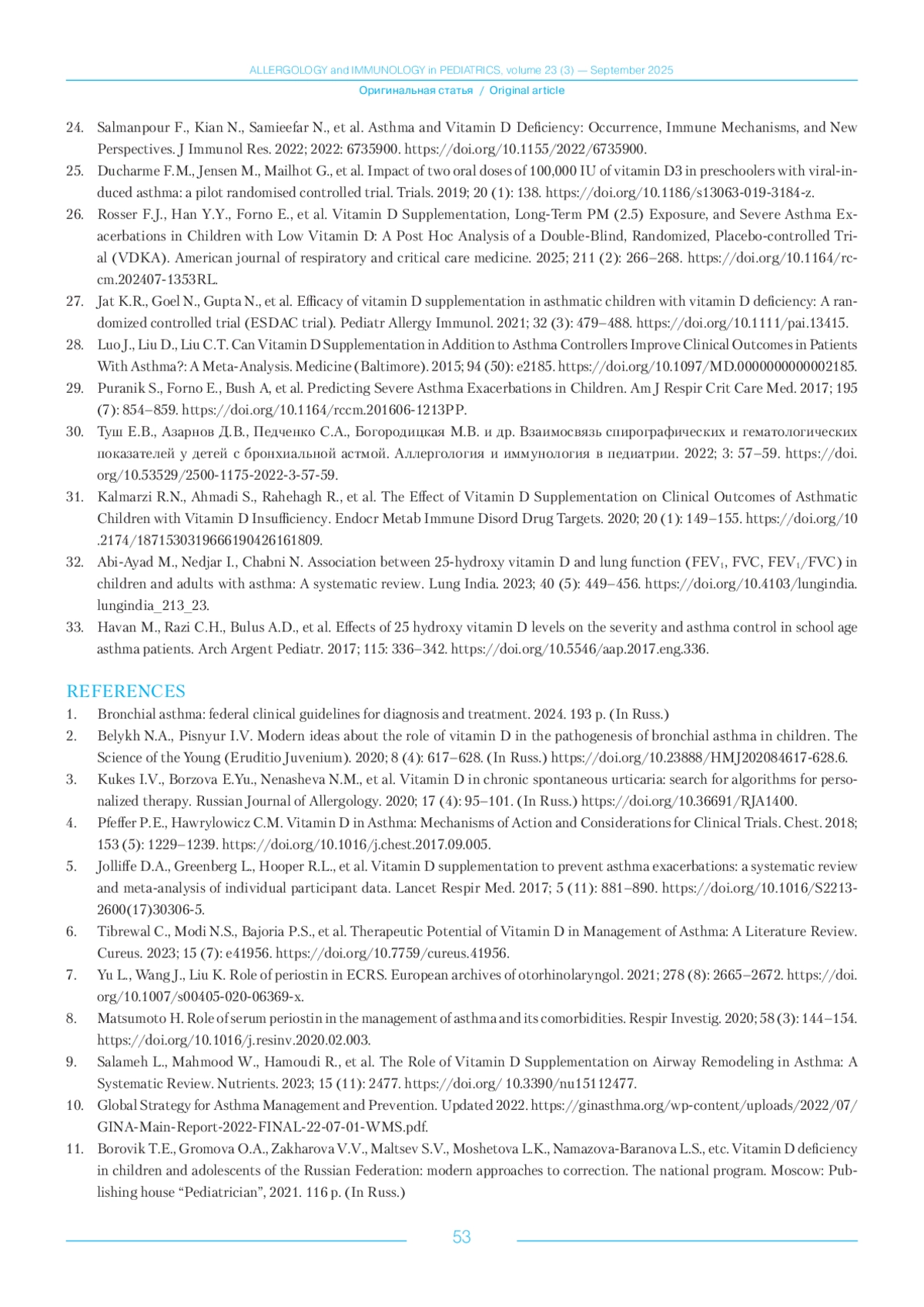 ALLERGOLOGY and IMMUNOLOGY in PEDIATRICS, volume 23 (3) — September 2025

Оригинальная статья / Original article

24. Salmanpour F., Kian N., Samieefar N., et al. Asthma and Vitamin D Deficiency: Occurrence, Immune Mechanisms, and New Perspectives. J Immunol Res. 2022; 2022: 6735900. https://doi.org/10.1155/2022/6735900.

25. Ducharme F.M., Jensen M., Mailhot G., et al. Impact of two oral doses of 100,000 IU of vitamin D3 in preschoolers with viral-induced asthma: a pilot randomised controlled trial. Trials. 2019; 20 (1): 138. https://doi.org/10.1186/s13063-019-3184-z.

26. Rosser F.J., Han Y.Y., Forno E., et al. Vitamin D Supplementation, Long-Term PM (2.5) Exposure, and Severe Asthma Exacerbations in Children with Low Vitamin D: A Post Hoc Analysis of a Double-Blind, Randomized, Placebo-controlled Trial (VDKA). American journal of respiratory and critical care medicine. 2025; 211 (2): 266–268. https://doi.org/10.1164/rccm.202407-1353RL.

27. Jat K.R., Goel N., Gupta N., et al. Efficacy of vitamin D supplementation in asthmatic children with vitamin D deficiency: A randomized controlled trial (ESDAC trial). Pediatr Allergy Immunol. 2021; 32 (3): 479–488. https://doi.org/10.1111/pai.13415.

28. Luo J., Liu D., Liu C.T. Can Vitamin D Supplementation in Addition to Asthma Controllers Improve Clinical Outcomes in Patients With Asthma?: A Meta-Analysis. Medicine (Baltimore). 2015; 94 (50): e2185. https://doi.org/10.1097/MD.0000000000002185.

29. Puranik S., Forno E., Bush A, et al. Predicting Severe Asthma Exacerbations in Children. Am J Respir Crit Care Med. 2017; 195 (7): 854–859. https://doi.org/10.1164/rccm.201606-1213PP.

30. Туш Е.В., Азарнов Д.В., Педченко С.А., Богородицкая М.В. и др. Взаимосвязь спирографических и гематологических показателей у детей с бронхиальной астмой. Аллергология и иммунология в педиатрии. 2022; 3: 57–59. https://doi.org/10.53529/2500-1175-2022-3-57-59.

31. Kalmarzi R.N., Ahmadi S., Rahehagh R., et al. The Effect of Vitamin D Supplementation on Clinical Outcomes of Asthmatic Children with Vitamin D Insufficiency. Endocr Metab Immune Disord Drug Targets. 2020; 20 (1): 149–155. https://doi.org/10.2174/1871530319666190426161809.

32. Abi-Ayad M., Nedjar I., Chabni N. Association between 25-hydroxy vitamin D and lung function ($FEV_1$, FVC, $FEV_1$/FVC) in children and adults with asthma: A systematic review. Lung India. 2023; 40 (5): 449–456. https://doi.org/10.4103/lungindia.lungindia_213_23.

33. Havan M., Razi C.H., Bulus A.D., et al. Effects of 25 hydroxy vitamin D levels on the severity and asthma control in school age asthma patients. Arch Argent Pediatr. 2017; 115: 336–342. https://doi.org/10.5546/aap.2017.eng.336.

REFERENCES

1. Bronchial asthma: federal clinical guidelines for diagnosis and treatment. 2024. 193 p. (In Russ.)

2. Belykh N.A., Pisnyur I.V. Modern ideas about the role of vitamin D in the pathogenesis of bronchial asthma in children. The Science of the Young (Eruditio Juvenium). 2020; 8 (4): 617–628. (In Russ.) https://doi.org/10.23888/HMJ202084617-628.6.

3. Kukes I.V., Borzova E.Yu., Nenasheva N.M., et al. Vitamin D in chronic spontaneous urticaria: search for algorithms for personalized therapy. Russian Journal of Allergology. 2020; 17 (4): 95–101. (In Russ.) https://doi.org/10.36691/RJA1400.

4. Pfeffer P.E., Hawrylowicz C.M. Vitamin D in Asthma: Mechanisms of Action and Considerations for Clinical Trials. Chest. 2018; 153 (5): 1229–1239. https://doi.org/10.1016/j.chest.2017.09.005.

5. Jolliffe D.A., Greenberg L., Hooper R.L., et al. Vitamin D supplementation to prevent asthma exacerbations: a systematic review and meta-analysis of individual participant data. Lancet Respir Med. 2017; 5 (11): 881–890. https://doi.org/10.1016/S2213-2600(17)30306-5.

6. Tibrewal C., Modi N.S., Bajoria P.S., et al. Therapeutic Potential of Vitamin D in Management of Asthma: A Literature Review. Cureus. 2023; 15 (7): e41956. https://doi.org/10.7759/cureus.41956.

7. Yu L., Wang J., Liu K. Role of periostin in ECRS. European archives of otorhinolaryngol. 2021; 278 (8): 2665–2672. https://doi.org/10.1007/s00405-020-06369-x.

8. Matsumoto H. Role of serum periostin in the management of asthma and its comorbidities. Respir Investig. 2020; 58 (3): 144–154. https://doi.org/10.1016/j.resinv.2020.02.003.

9. Salameh L., Mahmood W., Hamoudi R., et al. The Role of Vitamin D Supplementation on Airway Remodeling in Asthma: A Systematic Review. Nutrients. 2023; 15 (11): 2477. https://doi.org/ 10.3390/nu15112477.

10. Global Strategy for Asthma Management and Prevention. Updated 2022. https://ginasthma.org/wp-content/uploads/2022/07/GINA-Main-Report-2022-FINAL-22-07-01-WMS.pdf.

11. Borovik T.E., Gromova O.A., Zakharova V.V., Maltsev S.V., Moshetova L.K., Namazova-Baranova L.S., etc. Vitamin D deficiency in children and adolescents of the Russian Federation: modern approaches to correction. The national program. Moscow: Publishing house “Pediatrician”, 2021. 116 p. (In Russ.)

53